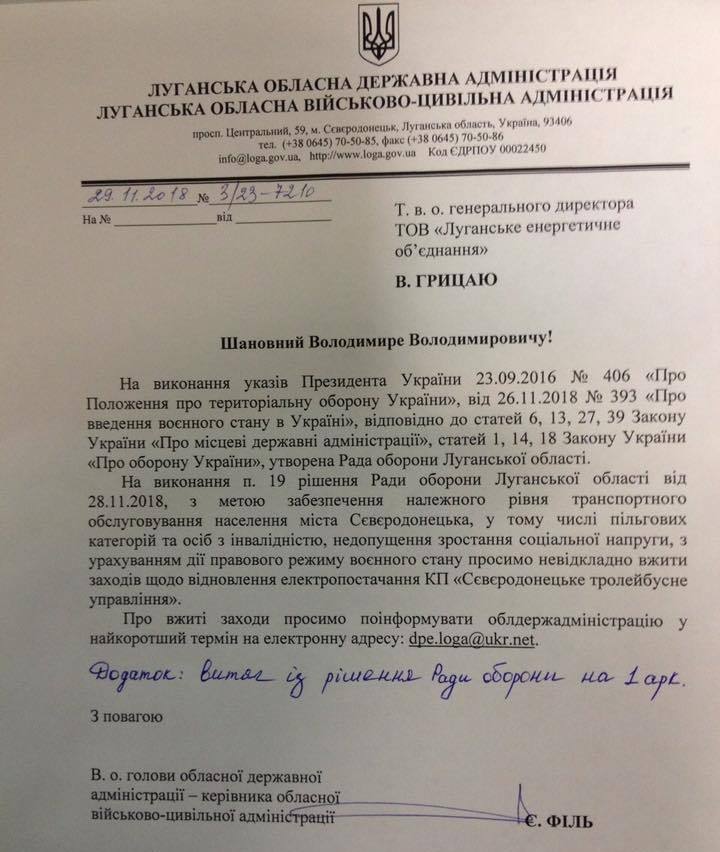 ЛУГАНСЬКА ОБЛАСНА ДЕРЖАВНА АДМІНІСТРАЦІЯ
ЛУГАНСЬКА ОБЛАСНА ВІЙСЬКОВО-ЦИВІЛЬНА АДМІНІСТРАЦІЯ

просп. Центральний, 59, м. Сєвєродонецьк, Луганська область, Україна, 93406
тел. (+38 0645) 70-50-85, факс (+38 0645) 70-50-86
info@loga.gov.ua, http://www.loga.gov.ua Код ЄДРПОУ 00022450

29.11.2018 № 3/23-7210
На № ____________ від ____________

Т. в. о. генерального директора ТОВ «Луганське енергетичне об'єднання»

В. ГРИЦАЮ

Шановний Володимире Володимировичу!

На виконання указів Президента України 23.09.2016 № 406 «Про Положення про територіальну оборону України», від 26.11.2018 № 393 «Про введення воєнного стану в Україні», відповідно до статей 6, 13, 27, 39 Закону України «Про місцеві державні адміністрації», статей 1, 14, 18 Закону України «Про оборону України», утворена Рада оборони Луганської області.

На виконання п. 19 рішення Ради оборони Луганської області від 28.11.2018, з метою забезпечення належного рівня транспортного обслуговування населення міста Сєвєродонецька, у тому числі пільгових категорій та осіб з інвалідністю, недопущення зростання соціальної напруги, з урахуванням дії правового режиму воєнного стану просимо невідкладно вжити заходів щодо відновлення електропостачання КП «Сєвєродонецьке тролейбусне управління».

Про вжиті заходи просимо поінформувати облдержадміністрацію у найкоротший термін на електронну адресу: dpe.loga@ukr.net.

Додаток: витяг із рішення Ради оборони на 1 арк.

З повагою

В. о. голови обласної державної адміністрації – керівника обласної військово-цивільної адміністрації

Є. ФІЛЬ